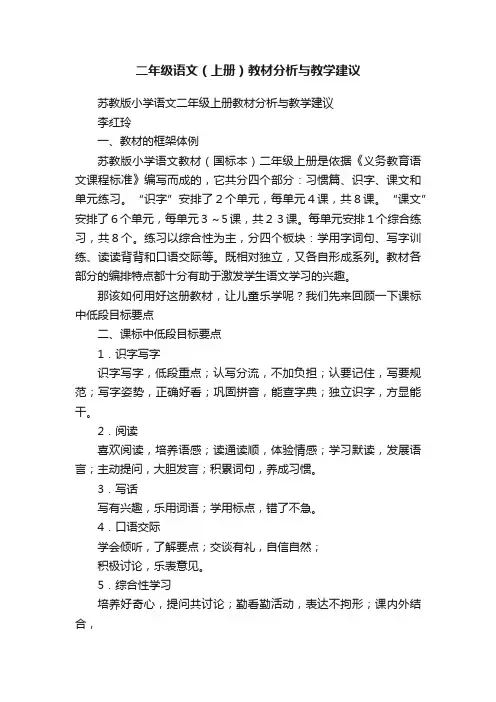 二年级语文（上册）教材分析与教学建议

苏教版小学语文二年级上册教材分析与教学建议

李红玲

一、教材的框架体例

苏教版小学语文教材（国标本）二年级上册是依据《义务教育语文课程标准》编写而成的，它共分四个部分：习惯篇、识字、课文和单元练习。“识字”安排了２个单元，每单元４课，共８课。“课文”安排了６个单元，每单元３～5课，共２３课。每单元安排１个综合练习，共８个。练习以综合性为主，分四个板块：学用字词句、写字训练、读读背背和口语交际等。既相对独立，又各自形成系列。教材各部分的编排特点都十分有助于激发学生语文学习的兴趣。

那该如何用好这册教材，让儿童乐学呢？我们先来回顾一下课标中低段目标要点

二、课标中低段目标要点

１．识字写字

识字写字，低段重点；认写分流，不加负担；认要记住，写要规范；写字姿势，正确好看；巩固拼音，能查字典；独立识字，方显能干。

２．阅读

喜欢阅读，培养语感；读通读顺，体验情感；学习默读，发展语言；主动提问，大胆发言；积累词句，养成习惯。

３．写话

写有兴趣，乐用词语；学用标点，错了不急。

４．口语交际

学会倾听，了解要点；交谈有礼，自信自然；

积极讨论，乐表意见。

５．综合性学习

培养好奇心，提问共讨论；勤看勤活动，表达不拘形；课内外结合，